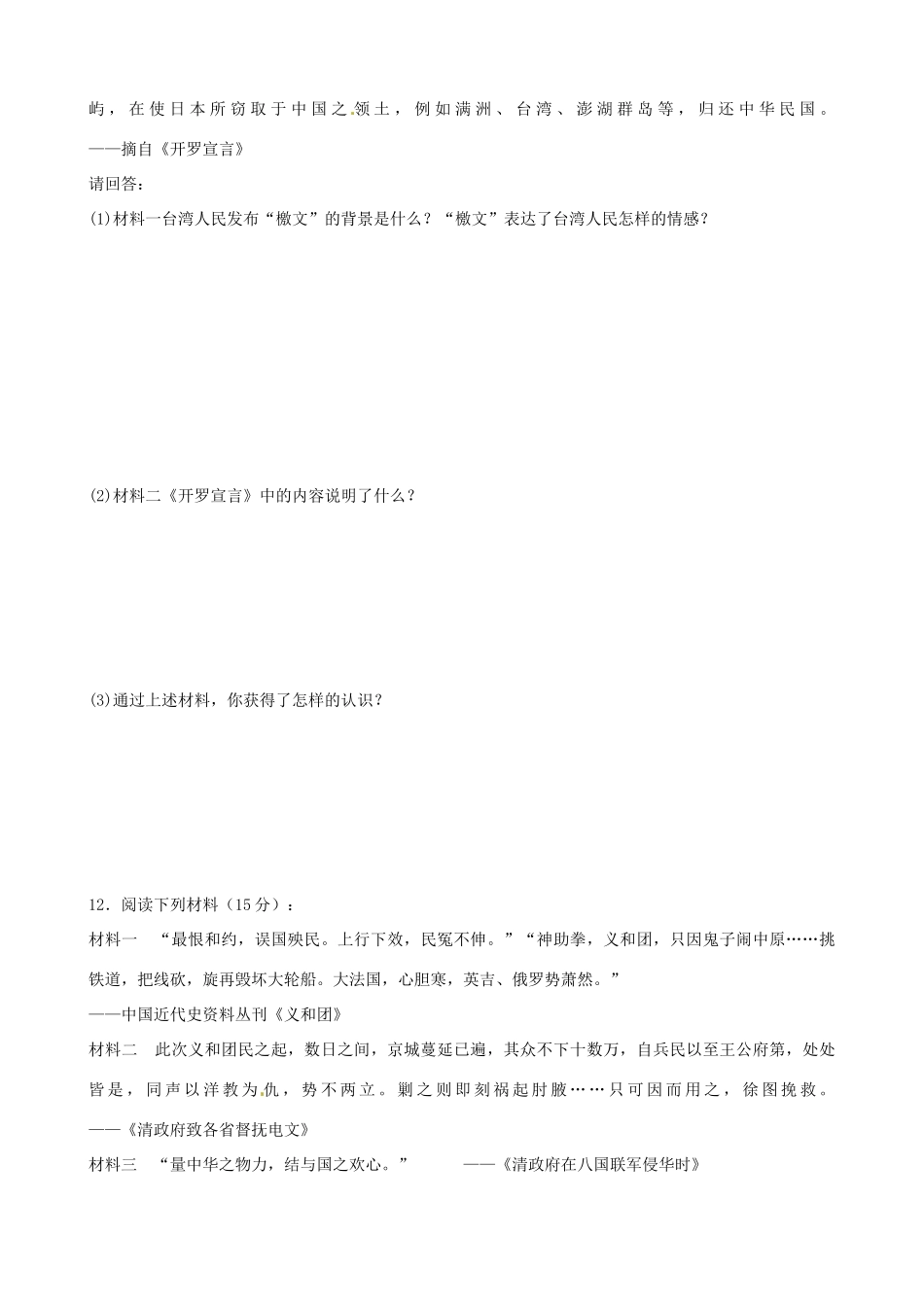 屿，在使日本所窃取于中国之领土，例如满洲、台湾、澎湖群岛等，归还中华民国。
——摘自《开罗宣言》
请回答：
(1)材料一台湾人民发布“檄文”的背景是什么？“檄文”表达了台湾人民怎样的情感？

(2)材料二《开罗宣言》中的内容说明了什么？

(3)通过上述材料，你获得了怎样的认识？

12．阅读下列材料（15分）：
材料一　“最恨和约，误国殃民。上行下效，民冤不伸。”“神助拳，义和团，只因鬼子闹中原……挑铁道，把线砍，旋再毁坏大轮船。大法国，心胆寒，英吉、俄罗势萧然。”
——中国近代史资料丛刊《义和团》
材料二　此次义和团民之起，数日之间，京城蔓延已遍，其众不下十数万，自兵民以至王公府第，处处皆是，同声以洋教为仇，势不两立。剿之则即刻祸起肘腋……只可因而用之，徐图挽救。
——《清政府致各省督抚电文》
材料三　“量中华之物力，结与国之欢心。”　——《清政府在八国联军侵华时》